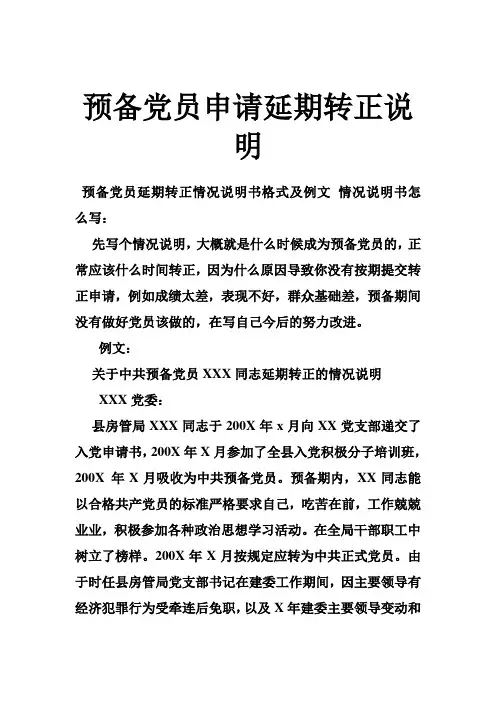 预备党员申请延期转正说明

预备党员延期转正情况说明书格式及例文 情况说明书怎么写：

先写个情况说明，大概就是什么时候成为预备党员的，正常应该什么时间转正，因为什么原因导致你没有按期提交转正申请，例如成绩太差，表现不好，群众基础差，预备期间没有做好党员该做的，在写自己今后的努力改进。

例文：

关于中共预备党员 XXX 同志延期转正的情况说明

XXX 党委：

县房管局 XXX 同志于 200X 年 x 月向 XX 党支部递交了入党申请书，200X 年 X 月参加了全县入党积极分子培训班，200X 年 X 月吸收为中共预备党员。预备期内，XX 同志能以合格共产党员的标准严格要求自己，吃苦在前，工作兢兢业业，积极参加各种政治思想学习活动。在全局干部职工中树立了榜样。200X 年 X 月按规定应转为中共正式党员。由于时任县房管局党支部书记在建委工作期间，因主要领导有经济犯罪行为受牵连后免职，以及 X 年建委主要领导变动和